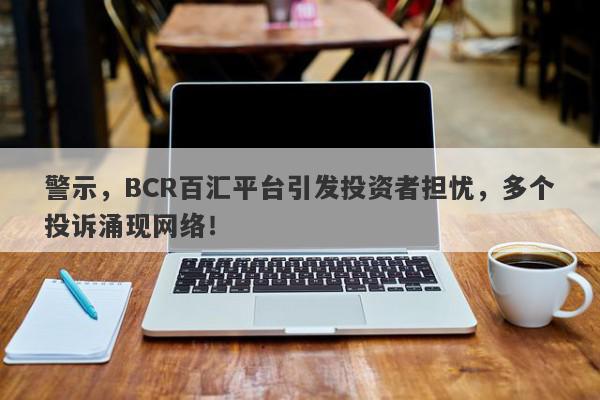 警示，BCR百汇平台引发投资者担忧，多个投诉涌现网络！